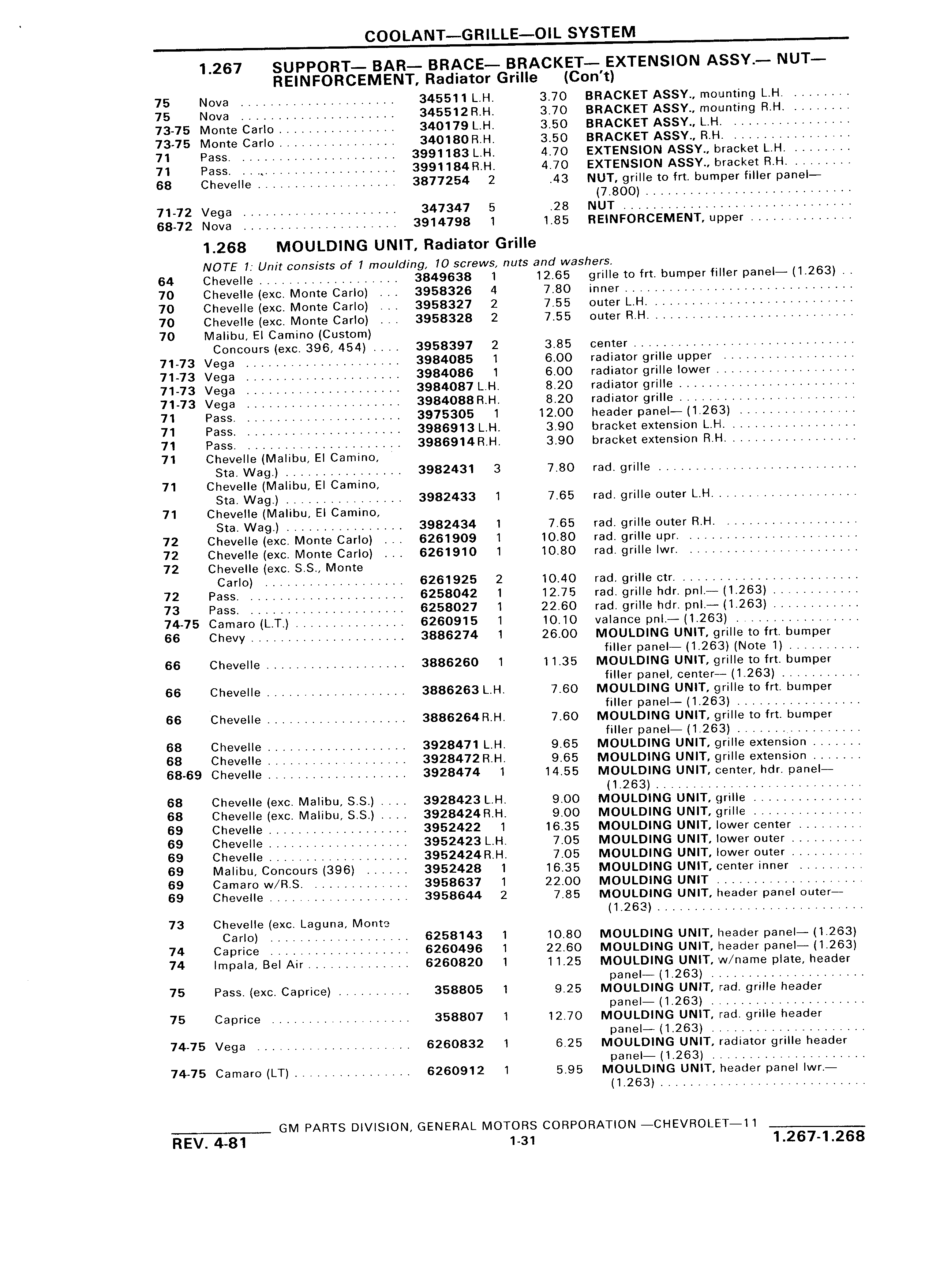 COOLANT—GRILLE—OIL SYSTEM

1.267 SUPPORT— BAR— BRACE— BRACKET— EXTENSION ASSY.— NUT— REINFORCEMENT, Radiator Grille (Con't)

| | | | | | |
|---|---|---|---|---|---|
| 75 | Nova | 345511 | L.H. | 3.70 | BRACKET ASSY., mounting L.H. |
| 75 | Nova | 345512 | R.H. | 3.70 | BRACKET ASSY., mounting R.H. |
| 73-75 | Monte Carlo | 340179 | L.H. | 3.50 | BRACKET ASSY., L.H. |
| 73-75 | Monte Carlo | 340180 | R.H. | 3.50 | BRACKET ASSY., R.H. |
| 71 | Pass. | 3991183 | L.H. | 4.70 | EXTENSION ASSY., bracket L.H. |
| 71 | Pass. | 3991184 | R.H. | 4.70 | EXTENSION ASSY., bracket R.H. |
| 68 | Chevelle | 3877254 | 2 | .43 | NUT, grille to frt. bumper filler panel— (7.800) |
| 71-72 | Vega | 347347 | 5 | .28 | NUT |
| 68-72 | Nova | 3914798 | 1 | 1.85 | REINFORCEMENT, upper |

1.268 MOULDING UNIT, Radiator Grille

NOTE 1: Unit consists of 1 moulding, 10 screws, nuts and washers.

| | | | | | |
|---|---|---|---|---|---|
| 64 | Chevelle | 3849638 | 1 | 12.65 | grille to frt. bumper filler panel— (1.263) |
| 70 | Chevelle (exc. Monte Carlo) | 3958326 | 4 | 7.80 | inner |
| 70 | Chevelle (exc. Monte Carlo) | 3958327 | 2 | 7.55 | outer L.H. |
| 70 | Chevelle (exc. Monte Carlo) | 3958328 | 2 | 7.55 | outer R.H. |
| 70 | Malibu, El Camino (Custom) Concours (exc. 396, 454) | 3958397 | 2 | 3.85 | center |
| 71-73 | Vega | 3984085 | 1 | 6.00 | radiator grille upper |
| 71-73 | Vega | 3984086 | 1 | 6.00 | radiator grille lower |
| 71-73 | Vega | 3984087 | L.H. | 8.20 | radiator grille |
| 71-73 | Vega | 3984088 | R.H. | 8.20 | radiator grille |
| 71 | Pass. | 3975305 | 1 | 12.00 | header panel— (1.263) |
| 71 | Pass. | 3986913 | L.H. | 3.90 | bracket extension L.H. |
| 71 | Pass. | 3986914 | R.H. | 3.90 | bracket extension R.H. |
| 71 | Chevelle (Malibu, El Camino, Sta. Wag.) | 3982431 | 3 | 7.80 | rad. grille |
| 71 | Chevelle (Malibu, El Camino, Sta. Wag.) | 3982433 | 1 | 7.65 | rad. grille outer L.H. |
| 71 | Chevelle (Malibu, El Camino, Sta. Wag.) | 3982434 | 1 | 7.65 | rad. grille outer R.H. |
| 72 | Chevelle (exc. Monte Carlo) | 6261909 | 1 | 10.80 | rad. grille upr. |
| 72 | Chevelle (exc. Monte Carlo) | 6261910 | 1 | 10.80 | rad. grille lwr. |
| 72 | Chevelle (exc. S.S., Monte Carlo) | 6261925 | 2 | 10.40 | rad. grille ctr. |
| 72 | Pass. | 6258042 | 1 | 12.75 | rad. grille hdr. pnl.— (1.263) |
| 73 | Pass. | 6258027 | 1 | 22.60 | rad. grille hdr. pnl.— (1.263) |
| 74-75 | Camaro (L.T.) | 6260915 | 1 | 10.10 | valance pnl.— (1.263) |
| 66 | Chevy | 3886274 | 1 | 26.00 | MOULDING UNIT, grille to frt. bumper filler panel— (1.263) (Note 1) |
| 66 | Chevelle | 3886260 | 1 | 11.35 | MOULDING UNIT, grille to frt. bumper filler panel, center— (1.263) |
| 66 | Chevelle | 3886263 | L.H. | 7.60 | MOULDING UNIT, grille to frt. bumper filler panel— (1.263) |
| 66 | Chevelle | 3886264 | R.H. | 7.60 | MOULDING UNIT, grille to frt. bumper filler panel— (1.263) |
| 68 | Chevelle | 3928471 | L.H. | 9.65 | MOULDING UNIT, grille extension |
| 68 | Chevelle | 3928472 | R.H. | 9.65 | MOULDING UNIT, grille extension |
| 68-69 | Chevelle | 3928474 | 1 | 14.55 | MOULDING UNIT, center, hdr. panel— (1.263) |
| 68 | Chevelle (exc. Malibu, S.S.) | 3928423 | L.H. | 9.00 | MOULDING UNIT, grille |
| 68 | Chevelle (exc. Malibu, S.S.) | 3928424 | R.H. | 9.00 | MOULDING UNIT, grille |
| 69 | Chevelle | 3952422 | 1 | 16.35 | MOULDING UNIT, lower center |
| 69 | Chevelle | 3952423 | L.H. | 7.05 | MOULDING UNIT, lower outer |
| 69 | Chevelle | 3952424 | R.H. | 7.05 | MOULDING UNIT, lower outer |
| 69 | Malibu, Concours (396) | 3952428 | 1 | 16.35 | MOULDING UNIT, center inner |
| 69 | Camaro w/R.S. | 3958637 | 1 | 22.00 | MOULDING UNIT |
| 69 | Chevelle | 3958644 | 2 | 7.85 | MOULDING UNIT, header panel outer— (1.263) |
| 73 | Chevelle (exc. Laguna, Monte Carlo) | 6258143 | 1 | 10.80 | MOULDING UNIT, header panel— (1.263) |
| 74 | Caprice | 6260496 | 1 | 22.60 | MOULDING UNIT, header panel— (1.263) |
| 74 | Impala, Bel Air | 6260820 | 1 | 11.25 | MOULDING UNIT, w/name plate, header panel— (1.263) |
| 75 | Pass. (exc. Caprice) | 358805 | 1 | 9.25 | MOULDING UNIT, rad. grille header panel— (1.263) |
| 75 | Caprice | 358807 | 1 | 12.70 | MOULDING UNIT, rad. grille header panel— (1.263) |
| 74-75 | Vega | 6260832 | 1 | 6.25 | MOULDING UNIT, radiator grille header panel— (1.263) |
| 74-75 | Camaro (LT) | 6260912 | 1 | 5.95 | MOULDING UNIT, header panel lwr.— (1.263) |

GM PARTS DIVISION, GENERAL MOTORS CORPORATION —CHEVROLET—11

REV. 4-81 1-31 1.267-1.268